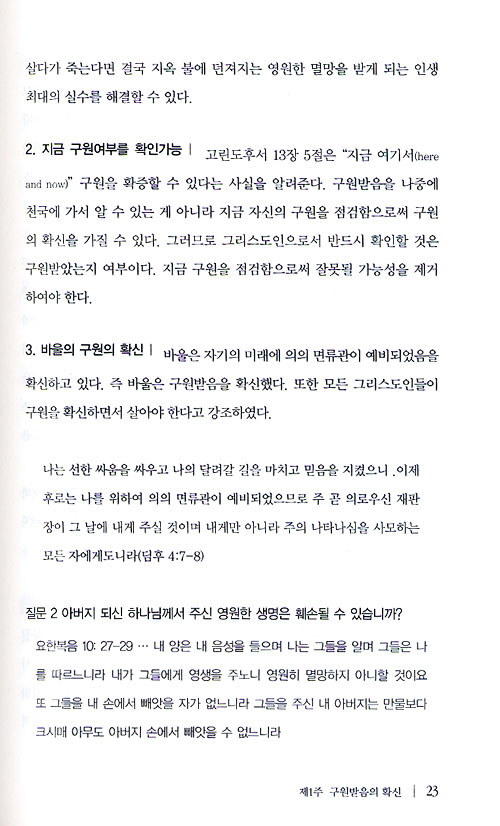 살다가 죽는다면 결국 지옥 불에 던져지는 영원한 멸망을 받게 되는 인생 최대의 실수를 해결할 수 있다.

2. 지금 구원여부를 확인가능 | 고린도후서 13장 5절은 "지금 여기서(here and now)" 구원을 확증할 수 있다는 사실을 알려준다. 구원받음을 나중에 천국에 가서 알 수 있는 게 아니라 지금 자신의 구원을 점검함으로써 구원의 확신을 가질 수 있다. 그러므로 그리스도인으로서 반드시 확인할 것은 구원받았는지 여부이다. 지금 구원을 점검함으로써 잘못될 가능성을 제거하여야 한다.

3. 바울의 구원의 확신 | 바울은 자기의 미래에 의의 면류관이 예비되었음을 확신하고 있다. 즉 바울은 구원받음을 확신했다. 또한 모든 그리스도인들이 구원을 확신하면서 살아야 한다고 강조하였다.

나는 선한 싸움을 싸우고 나의 달려갈 길을 마치고 믿음을 지켰으니 .이제 후로는 나를 위하여 의의 면류관이 예비되었으므로 주 곧 의로우신 재판장이 그 날에 내게 주실 것이며 내게만 아니라 주의 나타나심을 사모하는 모든 자에게도니라(딤후 4:7-8)

질문 2 아버지 되신 하나님께서 주신 영원한 생명은 훼손될 수 있습니까?

요한복음 10: 27-29 … 내 양은 내 음성을 들으며 나는 그들을 알며 그들은 나를 따르느니라 내가 그들에게 영생을 주노니 영원히 멸망하지 아니할 것이요 또 그들을 내 손에서 빼앗을 자가 없느니라 그들을 주신 내 아버지는 만물보다 크시매 아무도 아버지 손에서 빼앗을 수 없느니라

제1주 구원받음의 확신 | 23